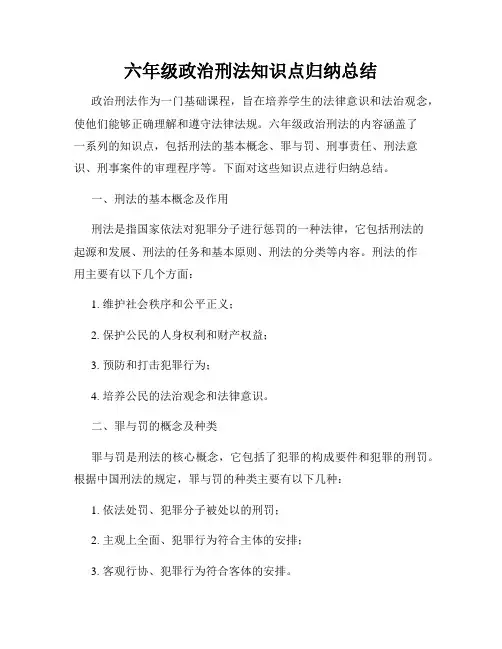 六年级政治刑法知识点归纳总结

政治刑法作为一门基础课程，旨在培养学生的法律意识和法治观念，使他们能够正确理解和遵守法律法规。六年级政治刑法的内容涵盖了一系列的知识点，包括刑法的基本概念、罪与罚、刑事责任、刑法意识、刑事案件的审理程序等。下面对这些知识点进行归纳总结。

一、刑法的基本概念及作用

刑法是指国家依法对犯罪分子进行惩罚的一种法律，它包括刑法的起源和发展、刑法的任务和基本原则、刑法的分类等内容。刑法的作用主要有以下几个方面：

1. 维护社会秩序和公平正义；

2. 保护公民的人身权利和财产权益；

3. 预防和打击犯罪行为；

4. 培养公民的法治观念和法律意识。

二、罪与罚的概念及种类

罪与罚是刑法的核心概念，它包括了犯罪的构成要件和犯罪的刑罚。根据中国刑法的规定，罪与罚的种类主要有以下几种：

1. 依法处罚、犯罪分子被处以的刑罚；

2. 主观上全面、犯罪行为符合主体的安排；

3. 客观行协、犯罪行为符合客体的安排。